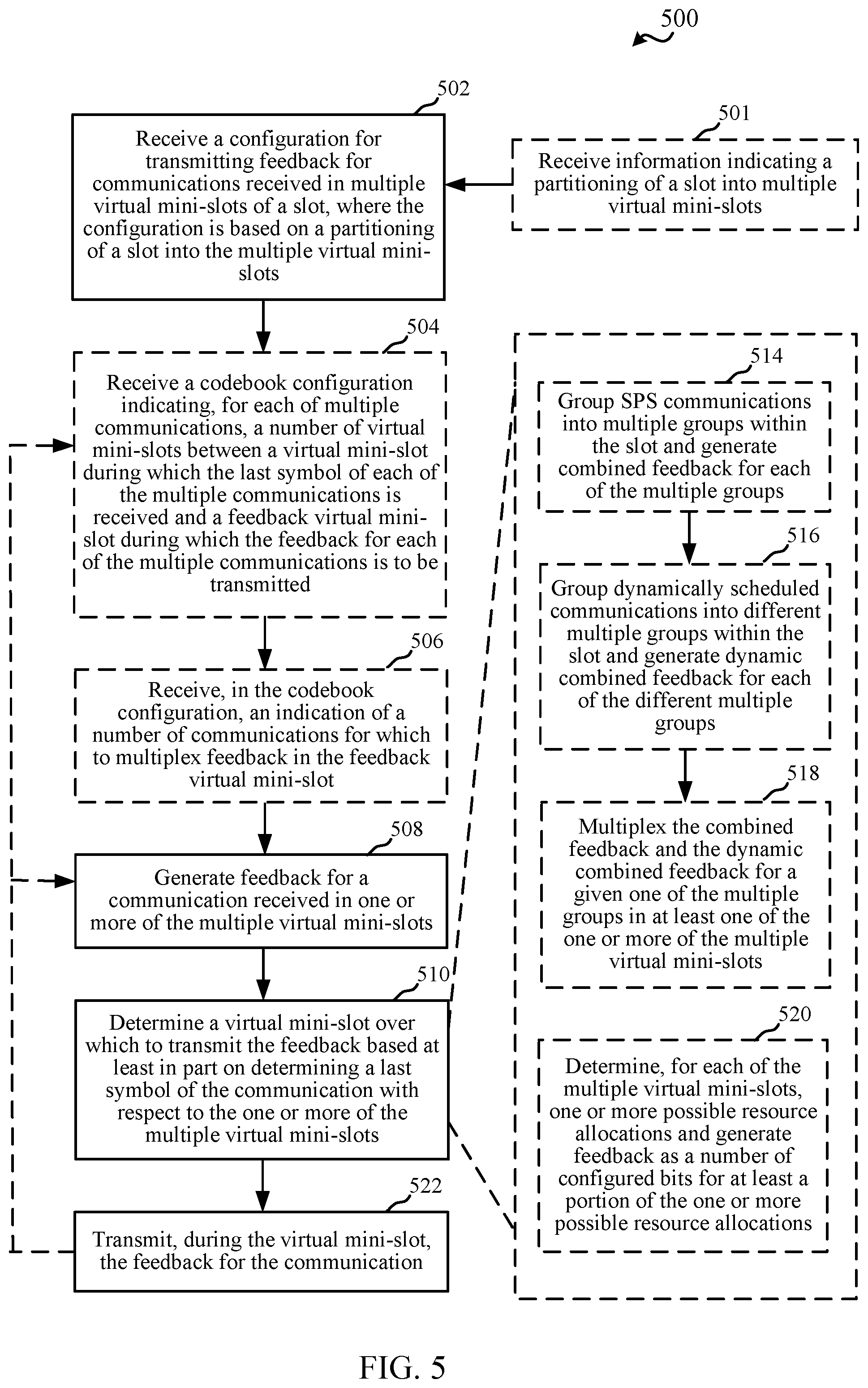 500

502

Receive a configuration for transmitting feedback for communications received in multiple virtual mini-slots of a slot, where the configuration is based on a partitioning of a slot into the multiple virtual mini-slots

501

Receive information indicating a partitioning of a slot into multiple virtual mini-slots

504

Receive a codebook configuration indicating, for each of multiple communications, a number of virtual mini-slots between a virtual mini-slot during which the last symbol of each of the multiple communications is received and a feedback virtual mini-slot during which the feedback for each of the multiple communications is to be transmitted

506

Receive, in the codebook configuration, an indication of a number of communications for which to multiplex feedback in the feedback virtual mini-slot

508

Generate feedback for a communication received in one or more of the multiple virtual mini-slots

510

Determine a virtual mini-slot over which to transmit the feedback based at least in part on determining a last symbol of the communication with respect to the one or more of the multiple virtual mini-slots

522

Transmit, during the virtual mini-slot, the feedback for the communication

514

Group SPS communications into multiple groups within the slot and generate combined feedback for each of the multiple groups

516

Group dynamically scheduled communications into different multiple groups within the slot and generate dynamic combined feedback for each of the different multiple groups

518

Multiplex the combined feedback and the dynamic combined feedback for a given one of the multiple groups in at least one of the one or more of the multiple virtual mini-slots

520

Determine, for each of the multiple virtual mini-slots, one or more possible resource allocations and generate feedback as a number of configured bits for at least a portion of the one or more possible resource allocations

FIG. 5